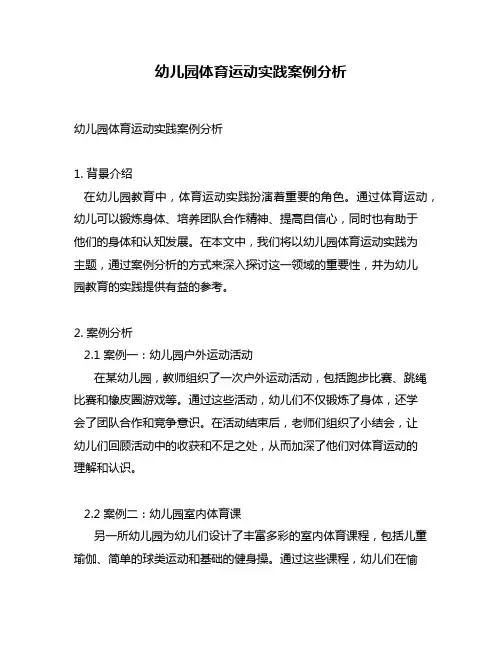 幼儿园体育运动实践案例分析

幼儿园体育运动实践案例分析

1. 背景介绍
在幼儿园教育中，体育运动实践扮演着重要的角色。通过体育运动，幼儿可以锻炼身体、培养团队合作精神、提高自信心，同时也有助于他们的身体和认知发展。在本文中，我们将以幼儿园体育运动实践为主题，通过案例分析的方式来深入探讨这一领域的重要性，并为幼儿园教育的实践提供有益的参考。

2. 案例分析
2.1 案例一：幼儿园户外运动活动
在某幼儿园，教师组织了一次户外运动活动，包括跑步比赛、跳绳比赛和橡皮圈游戏等。通过这些活动，幼儿们不仅锻炼了身体，还学会了团队合作和竞争意识。在活动结束后，老师们组织了小结会，让幼儿们回顾活动中的收获和不足之处，从而加深了他们对体育运动的理解和认识。

2.2 案例二：幼儿园室内体育课
另一所幼儿园为幼儿们设计了丰富多彩的室内体育课程，包括儿童瑜伽、简单的球类运动和基础的健身操。通过这些课程，幼儿们在愉